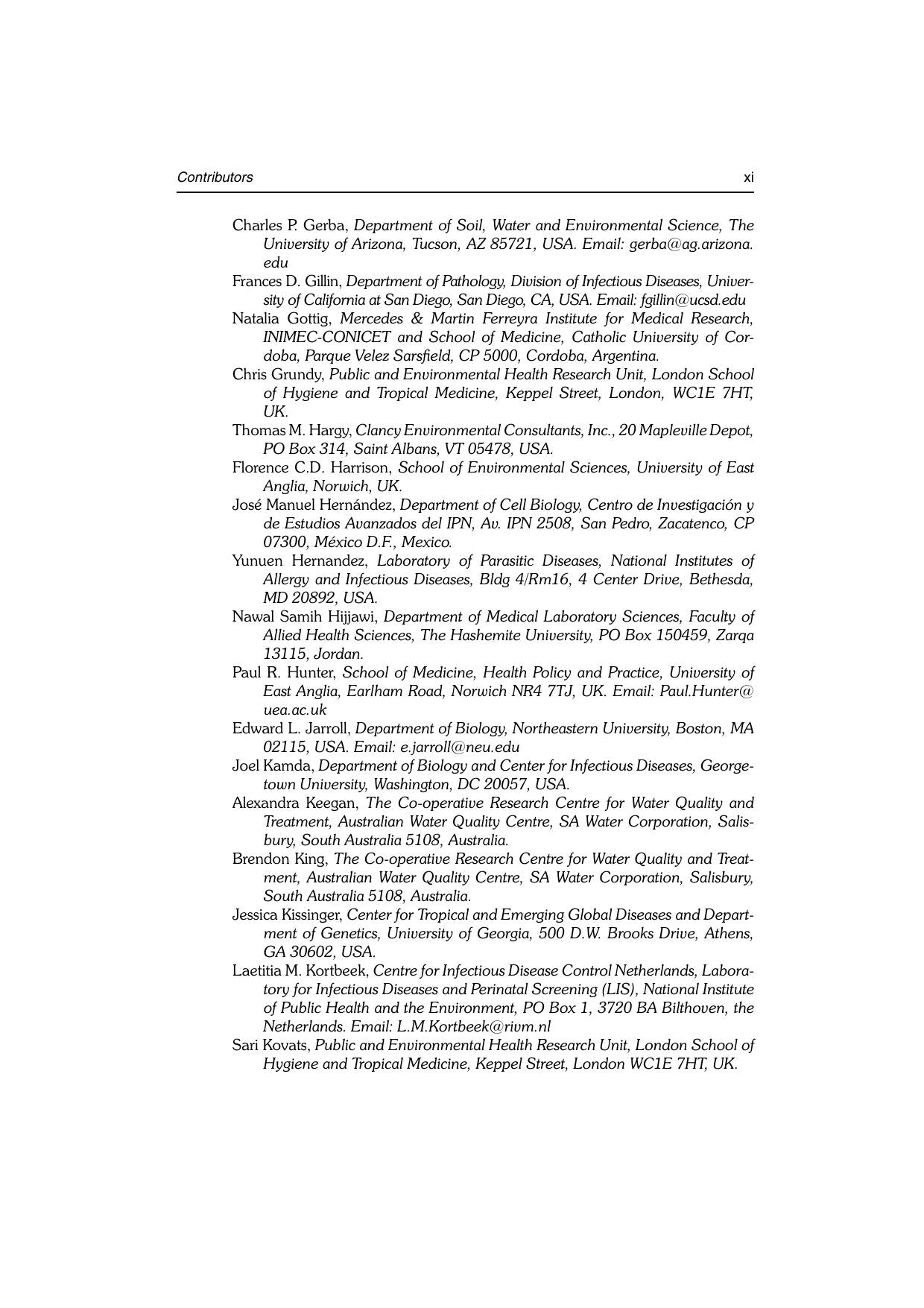 Contributors xi

Charles P. Gerba, Department of Soil, Water and Environmental Science, The University of Arizona, Tucson, AZ 85721, USA. Email: gerba@ag.arizona.edu

Frances D. Gillin, Department of Pathology, Division of Infectious Diseases, University of California at San Diego, San Diego, CA, USA. Email: fgillin@ucsd.edu

Natalia Gottig, Mercedes & Martin Ferreyra Institute for Medical Research, INIMEC-CONICET and School of Medicine, Catholic University of Cordoba, Parque Velez Sarsfield, CP 5000, Cordoba, Argentina.

Chris Grundy, Public and Environmental Health Research Unit, London School of Hygiene and Tropical Medicine, Keppel Street, London, WC1E 7HT, UK.

Thomas M. Hargy, Clancy Environmental Consultants, Inc., 20 Mapleville Depot, PO Box 314, Saint Albans, VT 05478, USA.

Florence C.D. Harrison, School of Environmental Sciences, University of East Anglia, Norwich, UK.

José Manuel Hernández, Department of Cell Biology, Centro de Investigación y de Estudios Avanzados del IPN, Av. IPN 2508, San Pedro, Zacatenco, CP 07300, México D.F., Mexico.

Yunuen Hernandez, Laboratory of Parasitic Diseases, National Institutes of Allergy and Infectious Diseases, Bldg 4/Rm16, 4 Center Drive, Bethesda, MD 20892, USA.

Nawal Samih Hijjawi, Department of Medical Laboratory Sciences, Faculty of Allied Health Sciences, The Hashemite University, PO Box 150459, Zarqa 13115, Jordan.

Paul R. Hunter, School of Medicine, Health Policy and Practice, University of East Anglia, Earlham Road, Norwich NR4 7TJ, UK. Email: Paul.Hunter@uea.ac.uk

Edward L. Jarroll, Department of Biology, Northeastern University, Boston, MA 02115, USA. Email: e.jarroll@neu.edu

Joel Kamda, Department of Biology and Center for Infectious Diseases, Georgetown University, Washington, DC 20057, USA.

Alexandra Keegan, The Co-operative Research Centre for Water Quality and Treatment, Australian Water Quality Centre, SA Water Corporation, Salisbury, South Australia 5108, Australia.

Brendon King, The Co-operative Research Centre for Water Quality and Treatment, Australian Water Quality Centre, SA Water Corporation, Salisbury, South Australia 5108, Australia.

Jessica Kissinger, Center for Tropical and Emerging Global Diseases and Department of Genetics, University of Georgia, 500 D.W. Brooks Drive, Athens, GA 30602, USA.

Laetitia M. Kortbeek, Centre for Infectious Disease Control Netherlands, Laboratory for Infectious Diseases and Perinatal Screening (LIS), National Institute of Public Health and the Environment, PO Box 1, 3720 BA Bilthoven, the Netherlands. Email: L.M.Kortbeek@rivm.nl

Sari Kovats, Public and Environmental Health Research Unit, London School of Hygiene and Tropical Medicine, Keppel Street, London WC1E 7HT, UK.